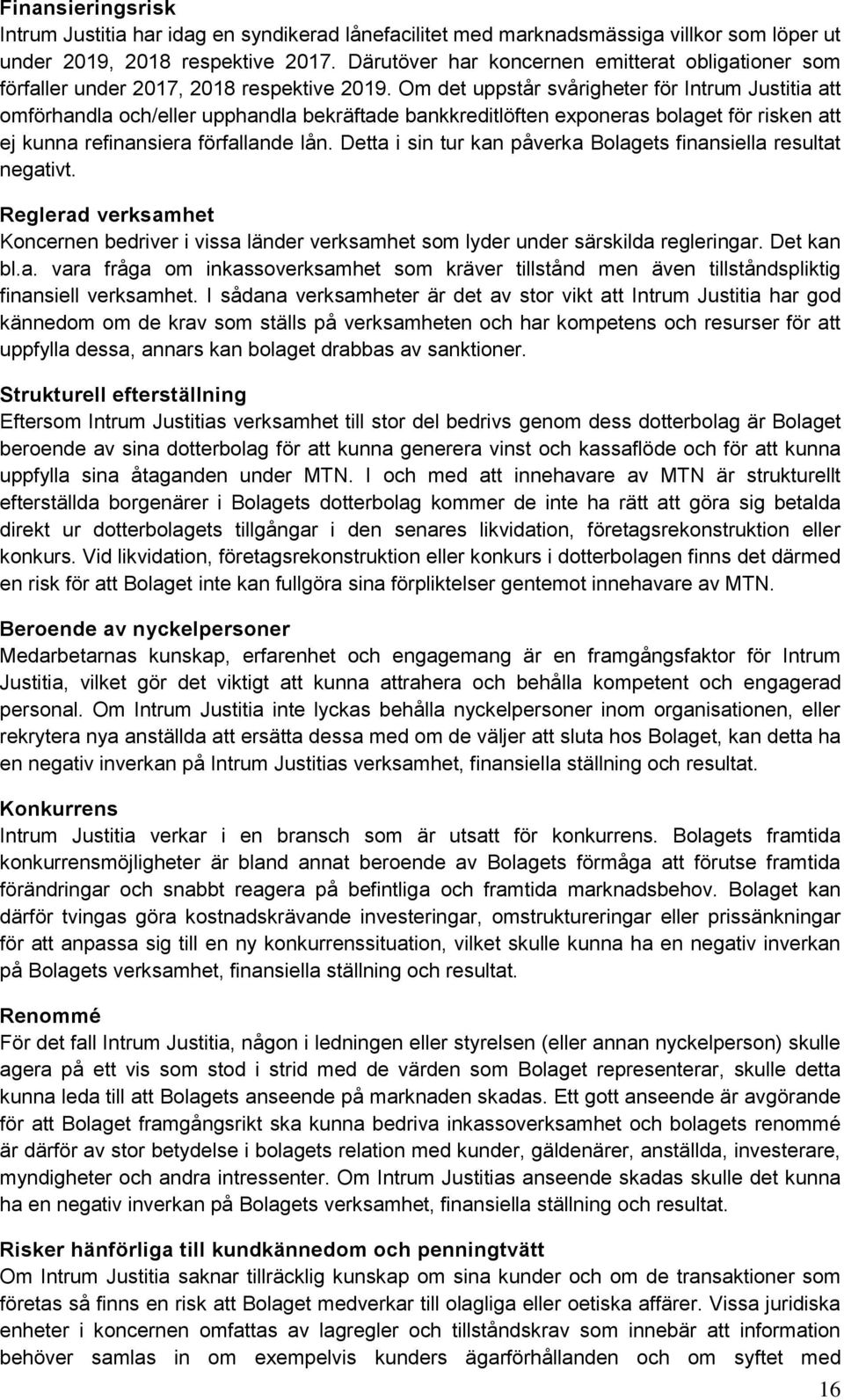 Finansieringsrisk
Intrum Justitia har idag en syndikerad lånefacilitet med marknadsmässiga villkor som löper ut under 2019, 2018 respektive 2017. Därutöver har koncernen emitterat obligationer som förfaller under 2017, 2018 respektive 2019. Om det uppstår svårigheter för Intrum Justitia att omförhandla och/eller upphandla bekräftade bankkreditlöften exponeras bolaget för risken att ej kunna refinansiera förfallande lån. Detta i sin tur kan påverka Bolagets finansiella resultat negativt.

Reglerad verksamhet
Koncernen bedriver i vissa länder verksamhet som lyder under särskilda regleringar. Det kan bl.a. vara fråga om inkassoverksamhet som kräver tillstånd men även tillståndspliktig finansiell verksamhet. I sådana verksamheter är det av stor vikt att Intrum Justitia har god kännedom om de krav som ställs på verksamheten och har kompetens och resurser för att uppfylla dessa, annars kan bolaget drabbas av sanktioner.

Strukturell efterställning
Eftersom Intrum Justitias verksamhet till stor del bedrivs genom dess dotterbolag är Bolaget beroende av sina dotterbolag för att kunna generera vinst och kassaflöde och för att kunna uppfylla sina åtaganden under MTN. I och med att innehavare av MTN är strukturellt efterställda borgenärer i Bolagets dotterbolag kommer de inte ha rätt att göra sig betalda direkt ur dotterbolagets tillgångar i den senares likvidation, företagsrekonstruktion eller konkurs. Vid likvidation, företagsrekonstruktion eller konkurs i dotterbolagen finns det därmed en risk för att Bolaget inte kan fullgöra sina förpliktelser gentemot innehavare av MTN.

Beroende av nyckelpersoner
Medarbetarnas kunskap, erfarenhet och engagemang är en framgångsfaktor för Intrum Justitia, vilket gör det viktigt att kunna attrahera och behålla kompetent och engagerad personal. Om Intrum Justitia inte lyckas behålla nyckelpersoner inom organisationen, eller rekrytera nya anställda att ersätta dessa med om de väljer att sluta hos Bolaget, kan detta ha en negativ inverkan på Intrum Justitias verksamhet, finansiella ställning och resultat.

Konkurrens
Intrum Justitia verkar i en bransch som är utsatt för konkurrens. Bolagets framtida konkurrensmöjligheter är bland annat beroende av Bolagets förmåga att förutse framtida förändringar och snabbt reagera på befintliga och framtida marknadsbehov. Bolaget kan därför tvingas göra kostnadskrävande investeringar, omstruktureringar eller prissänkningar för att anpassa sig till en ny konkurrenssituation, vilket skulle kunna ha en negativ inverkan på Bolagets verksamhet, finansiella ställning och resultat.

Renommé
För det fall Intrum Justitia, någon i ledningen eller styrelsen (eller annan nyckelperson) skulle agera på ett vis som stod i strid med de värden som Bolaget representerar, skulle detta kunna leda till att Bolagets anseende på marknaden skadas. Ett gott anseende är avgörande för att Bolaget framgångsrikt ska kunna bedriva inkassoverksamhet och bolagets renommé är därför av stor betydelse i bolagets relation med kunder, gäldenärer, anställda, investerare, myndigheter och andra intressenter. Om Intrum Justitias anseende skadas skulle det kunna ha en negativ inverkan på Bolagets verksamhet, finansiella ställning och resultat.

Risker hänförliga till kundkännedom och penningtvätt
Om Intrum Justitia saknar tillräcklig kunskap om sina kunder och de transaktioner som företas så finns en risk att Bolaget medverkar till olagliga eller oetiska affärer. Vissa juridiska enheter i koncernen omfattas av lagregler och tillståndskrav som innebär att information behöver samlas in om exempelvis kunders ägarförhållanden och om syftet med

16